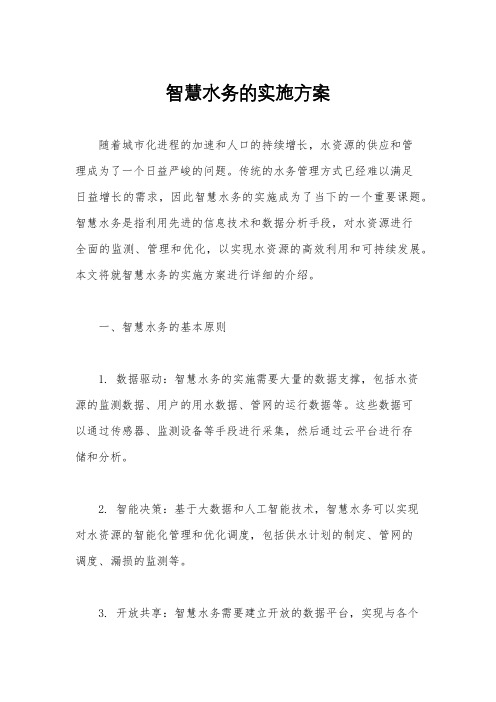 智慧水务的实施方案

随着城市化进程的加速和人口的持续增长，水资源的供应和管理成为了一个日益严峻的问题。传统的水务管理方式已经难以满足日益增长的需求，因此智慧水务的实施成为了当下的一个重要课题。智慧水务是指利用先进的信息技术和数据分析手段，对水资源进行全面的监测、管理和优化，以实现水资源的高效利用和可持续发展。本文将就智慧水务的实施方案进行详细的介绍。

一、智慧水务的基本原则

1. 数据驱动：智慧水务的实施需要大量的数据支撑，包括水资源的监测数据、用户的用水数据、管网的运行数据等。这些数据可以通过传感器、监测设备等手段进行采集，然后通过云平台进行存储和分析。

2. 智能决策：基于大数据和人工智能技术，智慧水务可以实现对水资源的智能化管理和优化调度，包括供水计划的制定、管网的调度、漏损的监测等。

3. 开放共享：智慧水务需要建立开放的数据平台，实现与各个